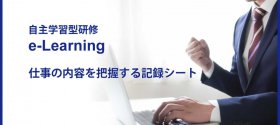 自主学習型研修
e-Learning

仕事の内容を把握する記録シート